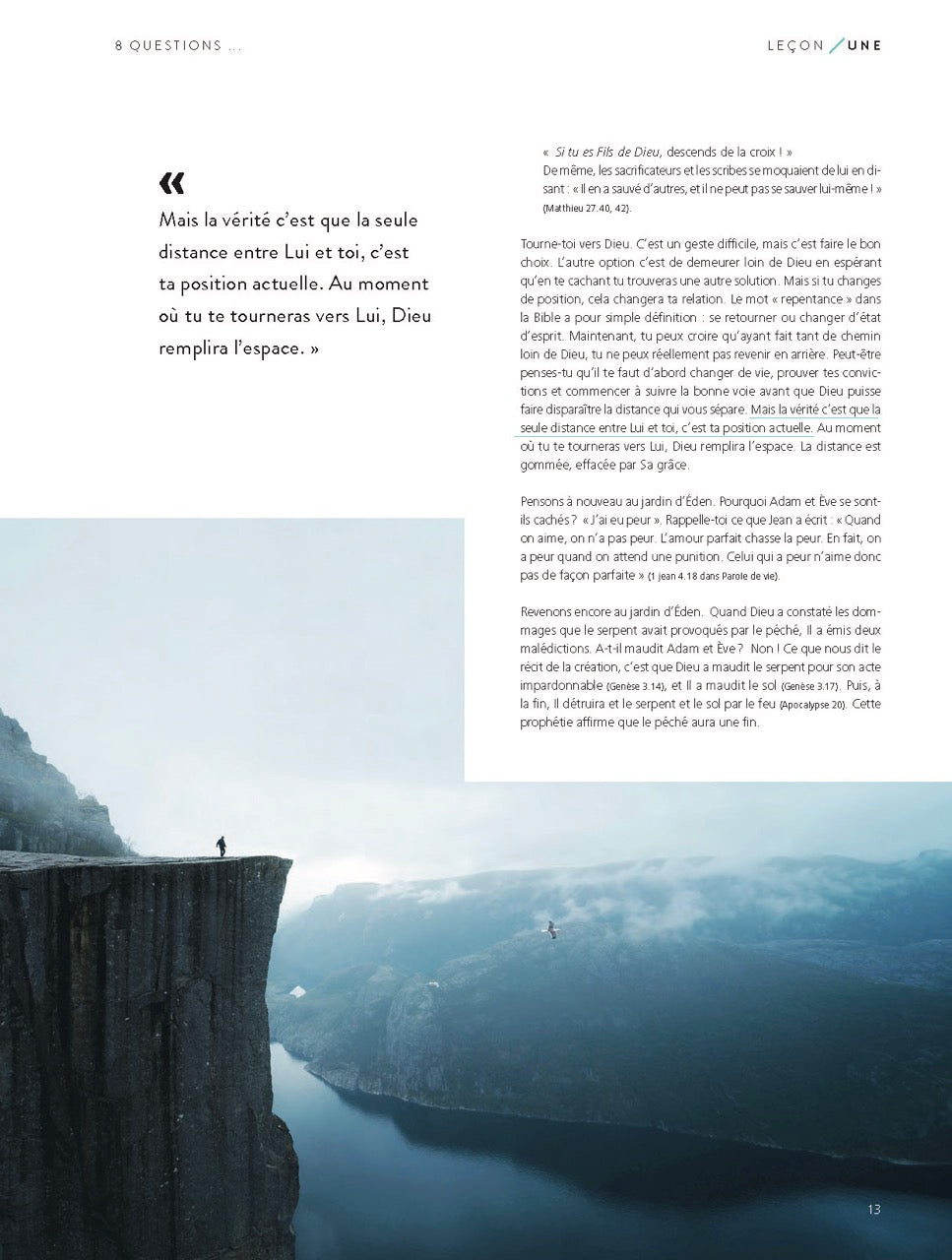 8 QUESTIONS ...

LEÇON / UNE

«

Mais la vérité c'est que la seule distance entre Lui et toi, c'est ta position actuelle. Au moment où tu te tourneras vers Lui, Dieu remplira l'espace. »

« Si tu es Fils de Dieu, descends de la croix ! »
De même, les sacrificateurs et les scribes se moquaient de lui en disant : « Il en a sauvé d'autres, et il ne peut pas se sauver lui-même ! » (Matthieu 27.40, 42).

Tourne-toi vers Dieu. C'est un geste difficile, mais c'est faire le bon choix. L'autre option c'est de demeurer loin de Dieu en espérant qu'en te cachant tu trouveras une autre solution. Mais si tu changes de position, cela changera ta relation. Le mot « repentance » dans la Bible a pour simple définition : se retourner ou changer d'état d'esprit. Maintenant, tu peux croire qu'ayant fait tant de chemin loin de Dieu, tu ne peux réellement pas revenir en arrière. Peut-être penses-tu qu'il te faut d'abord changer de vie, prouver tes convictions et commencer à suivre la bonne voie avant que Dieu puisse faire disparaître la distance qui vous sépare. Mais la vérité c'est que la seule distance entre Lui et toi, c'est ta position actuelle. Au moment où tu te tourneras vers Lui, Dieu remplira l'espace. La distance est gommée, effacée par Sa grâce.

Pensons à nouveau au jardin d'Éden. Pourquoi Adam et Ève se sont-ils cachés ? « J'ai eu peur ». Rappelle-toi ce que Jean a écrit : « Quand on aime, on n'a pas peur. L'amour parfait chasse la peur. En fait, on a peur quand on attend une punition. Celui qui a peur n'aime donc pas de façon parfaite » (1 Jean 4.18 dans Parole de vie).

Revenons encore au jardin d'Éden. Quand Dieu a constaté les dommages que le serpent avait provoqués par le péché, Il a émis deux malédictions. A-t-il maudit Adam et Ève ? Non ! Ce que nous dit le récit de la création, c'est que Dieu a maudit le serpent pour son acte impardonnable (Genèse 3.14), et Il a maudit le sol (Genèse 3.17). Puis, à la fin, Il détruira et le serpent et le sol par le feu (Apocalypse 20). Cette prophétie affirme que le péché aura une fin.

13